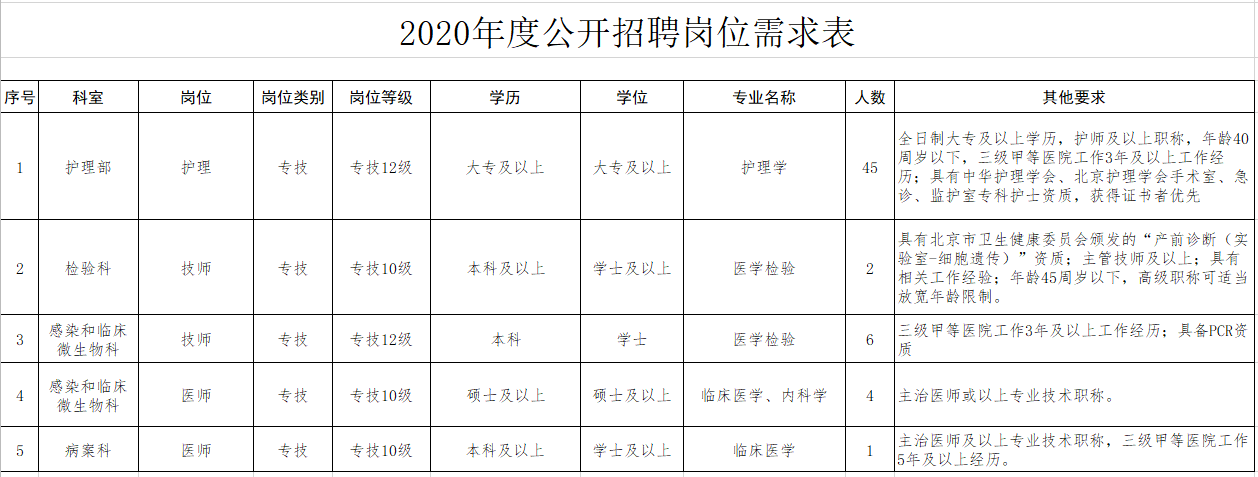 2020年度公开招聘岗位需求表

| 序号 | 科室 | 岗位 | 岗位类别 | 岗位等级 | 学历 | 学位 | 专业名称 | 人数 | 其他要求 |
|---|---|---|---|---|---|---|---|---|---|
| 1 | 护理部 | 护理 | 专技 | 专技12级 | 大专及以上 | 大专及以上 | 护理学 | 45 | 全日制大专及以上学历，护师及以上职称，年龄40周岁以下，三级甲等医院工作3年及以上工作经历；具有中华护理学会、北京护理学会手术室、急诊、监护室专科护士资质，获得证书者优先 |
| 2 | 检验科 | 技师 | 专技 | 专技10级 | 本科及以上 | 学士及以上 | 医学检验 | 2 | 具有北京市卫生健康委员会颁发的“产前诊断（实验室-细胞遗传）”资质；主管技师及以上；具有相关工作经验；年龄45周岁以下，高级职称可适当放宽年龄限制。 |
| 3 | 感染和临床微生物科 | 技师 | 专技 | 专技12级 | 本科 | 学士 | 医学检验 | 6 | 三级甲等医院工作3年及以上工作经历；具备PCR资质 |
| 4 | 感染和临床微生物科 | 医师 | 专技 | 专技10级 | 硕士及以上 | 硕士及以上 | 临床医学、内科学 | 4 | 主治医师或以上专业技术职称。 |
| 5 | 病案科 | 医师 | 专技 | 专技10级 | 本科及以上 | 学士及以上 | 临床医学 | 1 | 主治医师及以上专业技术职称，三级甲等医院工作5年及以上经历。 |